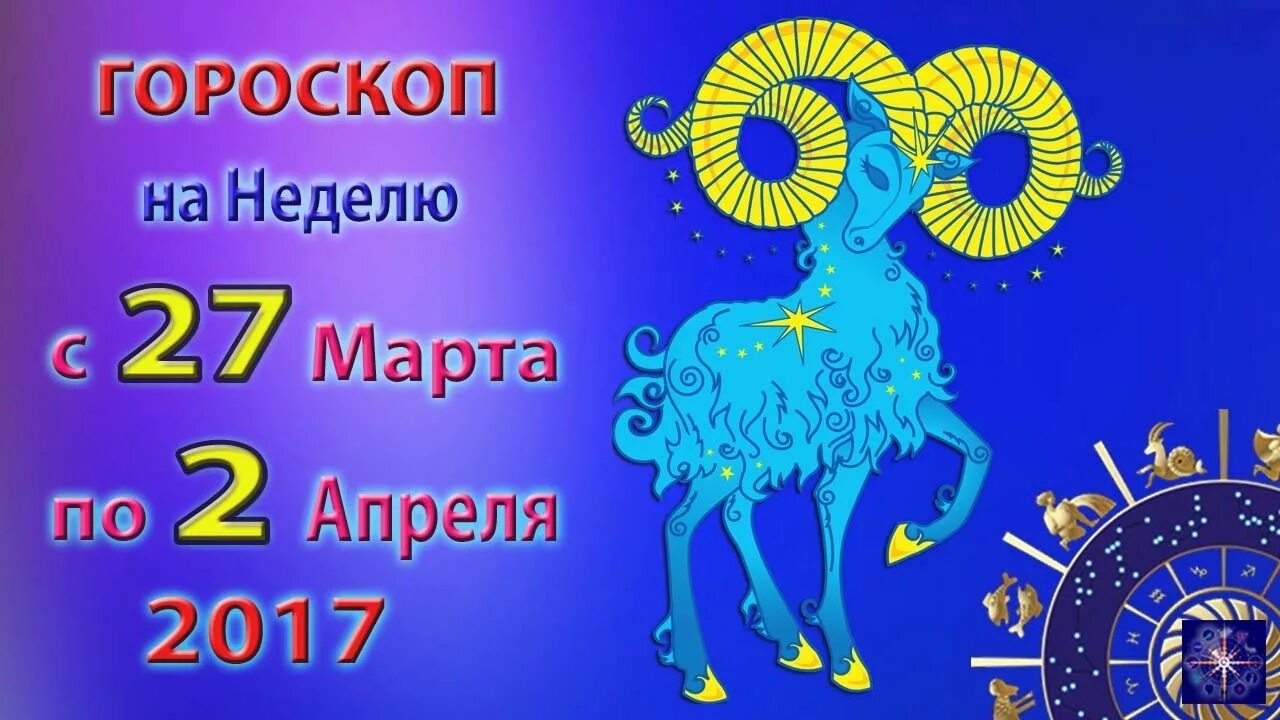 ГОРОСКОП
на Неделю
с 27 Марта
по 2 Апреля
2017